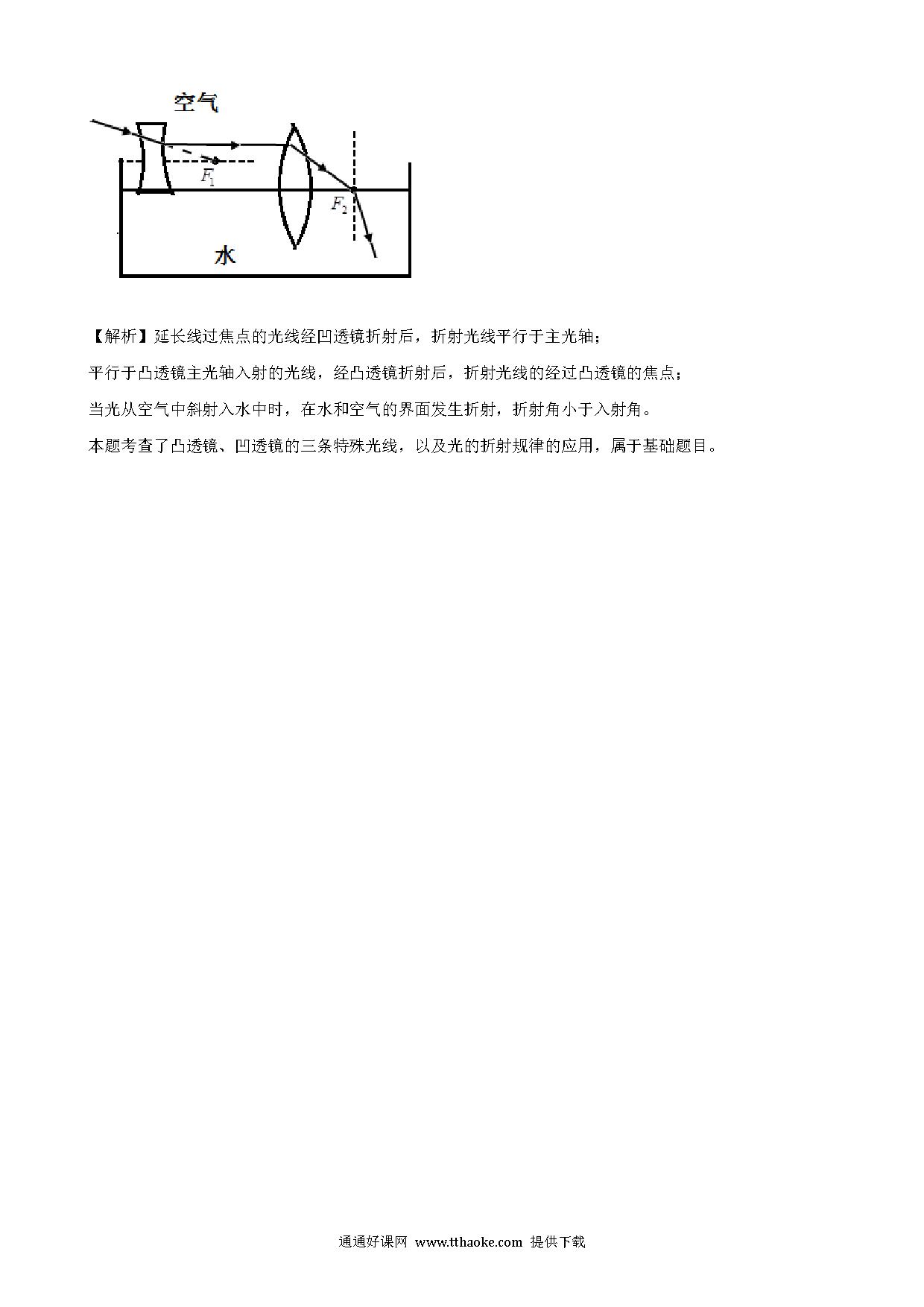 空气

$F_1$

$F_2$

水

【解析】延长线过焦点的光线经凹透镜折射后，折射光线平行于主光轴；

平行于凸透镜主光轴入射的光线，经凸透镜折射后，折射光线的经过凸透镜的焦点；

当光从空气中斜射入水中时，在水和空气的界面发生折射，折射角小于入射角。

本题考查了凸透镜、凹透镜的三条特殊光线，以及光的折射规律的应用，属于基础题目。

通通好课网 www.tthaoke.com 提供下载